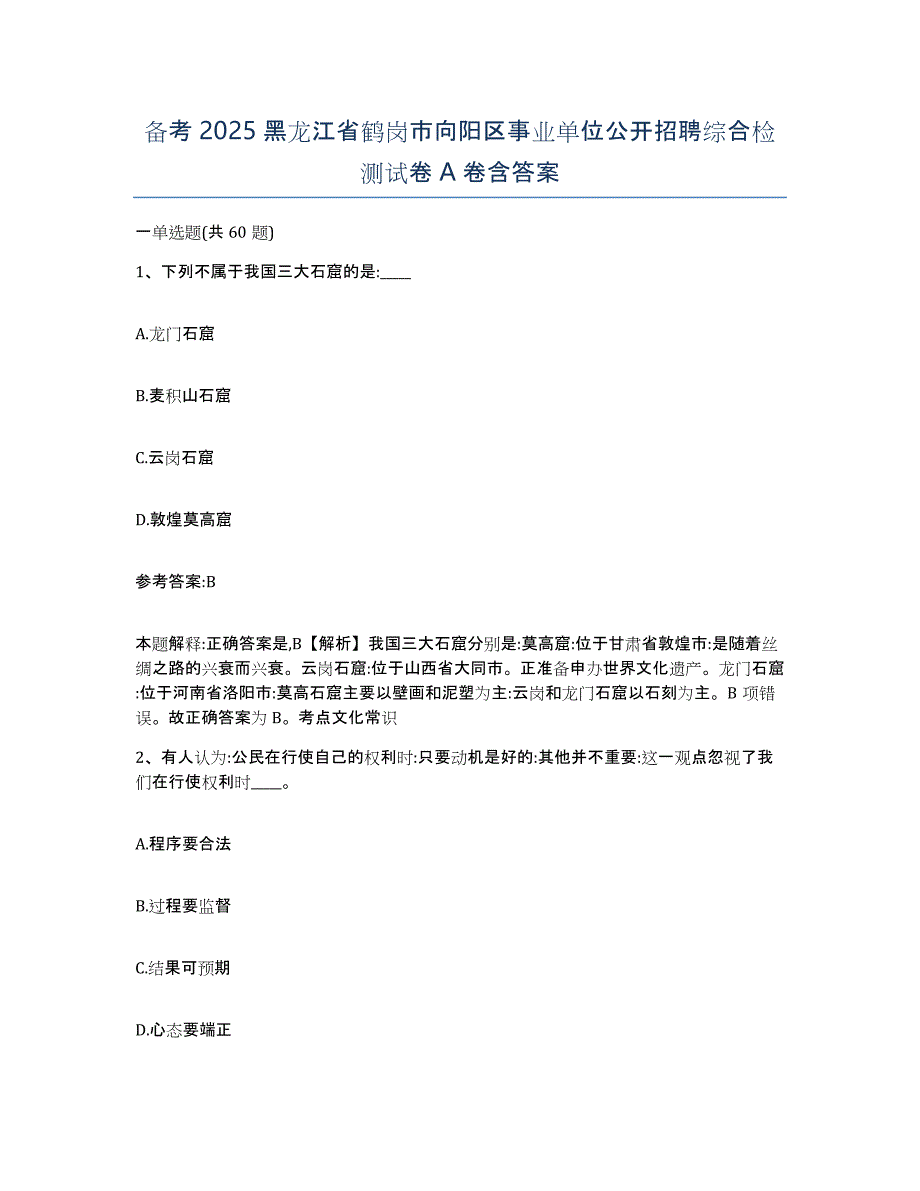 备考 2025 黑龙江省鹤岗市向阳区事业单位公开招聘综合检测试卷 A 卷含答案

一单选题(共 60 题)

1、下列不属于我国三大石窟的是:____

A.龙门石窟

B.麦积山石窟

C.云岗石窟

D.敦煌莫高窟

参考答案:B

本题解释:正确答案是,B【解析】我国三大石窟分别是:莫高窟:位于甘肃省敦煌市:是随着丝绸之路的兴衰而兴衰。云岗石窟:位于山西省大同市。正准备申办世界文化遗产。龙门石窟:位于河南省洛阳市:莫高石窟主要以壁画和泥塑为主:云岗和龙门石窟以石刻为主。B 项错误。故正确答案为 B。考点文化常识

2、有人认为:公民在行使自己的权利时:只要动机是好的:其他并不重要:这一观点忽视了我们在行使权利时____。

A.程序要合法

B.过程要监督

C.结果可预期

D.心态要端正